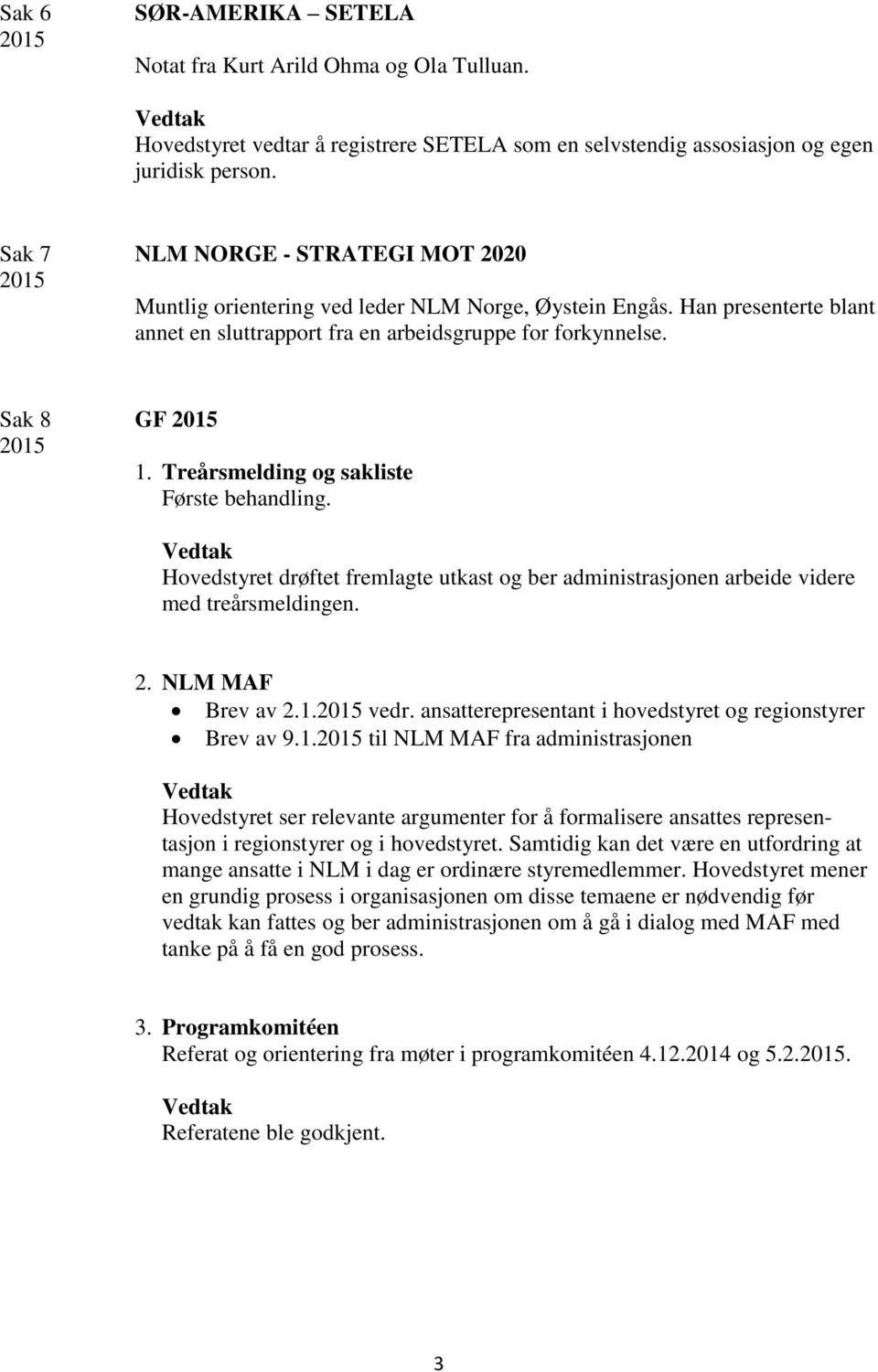 Sak 6 2015

SØR-AMERIKA – SETELA

Notat fra Kurt Arild Ohma og Ola Tulluan.

Vedtak
Hovedstyret vedtar å registrere SETELA som en selvstendig assosiasjon og egen juridisk person.

Sak 7 2015

NLM NORGE - STRATEGI MOT 2020

Muntlig orientering ved leder NLM Norge, Øystein Engås. Han presenterte blant annet en sluttrapport fra en arbeidsgruppe for forkynnelse.

Sak 8 2015

GF 2015

1. Treårsmelding og sakliste
Første behandling.

Vedtak
Hovedstyret drøftet fremlagte utkast og ber administrasjonen arbeide videre med treårsmeldingen.

2. NLM MAF
• Brev av 2.1.2015 vedr. ansatterepresentant i hovedstyret og regionstyrer
• Brev av 9.1.2015 til NLM MAF fra administrasjonen

Vedtak
Hovedstyret ser relevante argumenter for å formalisere ansattes representasjon i regionstyrer og i hovedstyret. Samtidig kan det være en utfordring at mange ansatte i NLM i dag er ordinære styremedlemmer. Hovedstyret mener en grundig prosess i organisasjonen om disse temaene er nødvendig før vedtak kan fattes og ber administrasjonen om å gå i dialog med MAF med tanke på å få en god prosess.

3. Programkomitéen
Referat og orientering fra møter i programkomitéen 4.12.2014 og 5.2.2015.

Vedtak
Referatene ble godkjent.

3